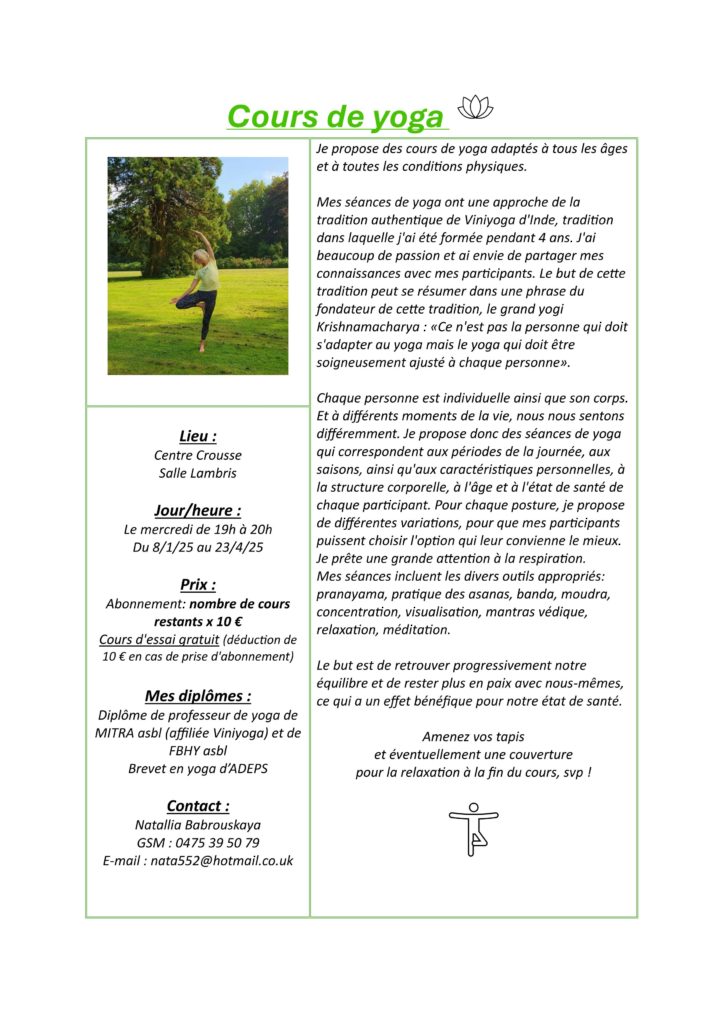 Cours de yoga

Lieu :
Centre Crousse
Salle Lambris

Jour/heure :
Le mercredi de 19h à 20h
Du 8/1/25 au 23/4/25

Prix :
Abonnement: nombre de cours restants x 10 €
Cours d'essai gratuit (déduction de 10 € en cas de prise d'abonnement)

Mes diplômes :
Diplôme de professeur de yoga de MITRA asbl (affiliée Viniyoga) et de FBHY asbl
Brevet en yoga d'ADEPS

Contact :
Natallia Babrouskaya
GSM : 0475 39 50 79
E-mail : nata552@hotmail.co.uk

Je propose des cours de yoga adaptés à tous les âges et à toutes les conditions physiques.

Mes séances de yoga ont une approche de la tradition authentique de Viniyoga d'Inde, tradition dans laquelle j'ai été formée pendant 4 ans. J'ai beaucoup de passion et ai envie de partager mes connaissances avec mes participants. Le but de cette tradition peut se résumer dans une phrase du fondateur de cette tradition, le grand yogi Krishnamacharya : «Ce n'est pas la personne qui doit s'adapter au yoga mais le yoga qui doit être soigneusement ajusté à chaque personne».

Chaque personne est individuelle ainsi que son corps. Et à différents moments de la vie, nous nous sentons différemment. Je propose donc des séances de yoga qui correspondent aux périodes de la journée, aux saisons, ainsi qu'aux caractéristiques personnelles, à la structure corporelle, à l'âge et à l'état de santé de chaque participant. Pour chaque posture, je propose de différentes variations, pour que mes participants puissent choisir l'option qui leur convienne le mieux. Je prête une grande attention à la respiration.
Mes séances incluent les divers outils appropriés: pranayama, pratique des asanas, banda, moudra, concentration, visualisation, mantras védique, relaxation, méditation.

Le but est de retrouver progressivement notre équilibre et de rester plus en paix avec nous-mêmes, ce qui a un effet bénéfique pour notre état de santé.

Amenez vos tapis
et éventuellement une couverture
pour la relaxation à la fin du cours, svp !